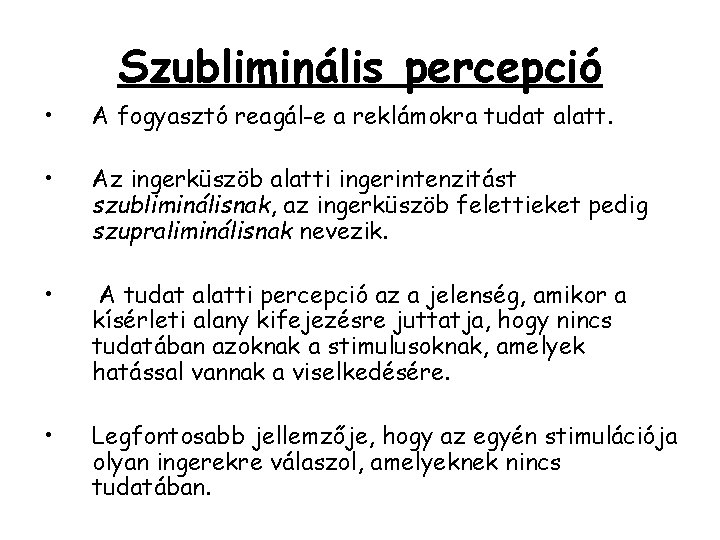 Szubliminális percepció

• A fogyasztó reagál-e a reklámokra tudat alatt.

• Az ingerküszöb alatti ingerintenzitást szubliminálisnak, az ingerküszöb felettieket pedig szupraliminálisnak nevezik.

• A tudat alatti percepció az a jelenség, amikor a kísérleti alany kifejezésre juttatja, hogy nincs tudatában azoknak a stimulusoknak, amelyek hatással vannak a viselkedésére.

• Legfontosabb jellemzője, hogy az egyén stimulációja olyan ingerekre válaszol, amelyeknek nincs tudatában.